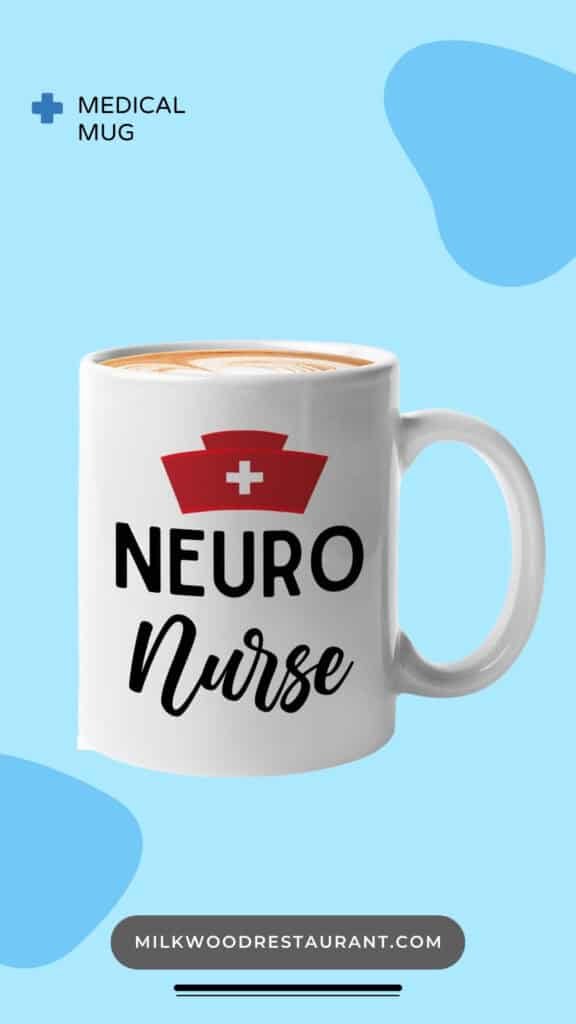 MEDICAL MUG

NEURO
Nurse

MILKWOODRESTAURANT.COM